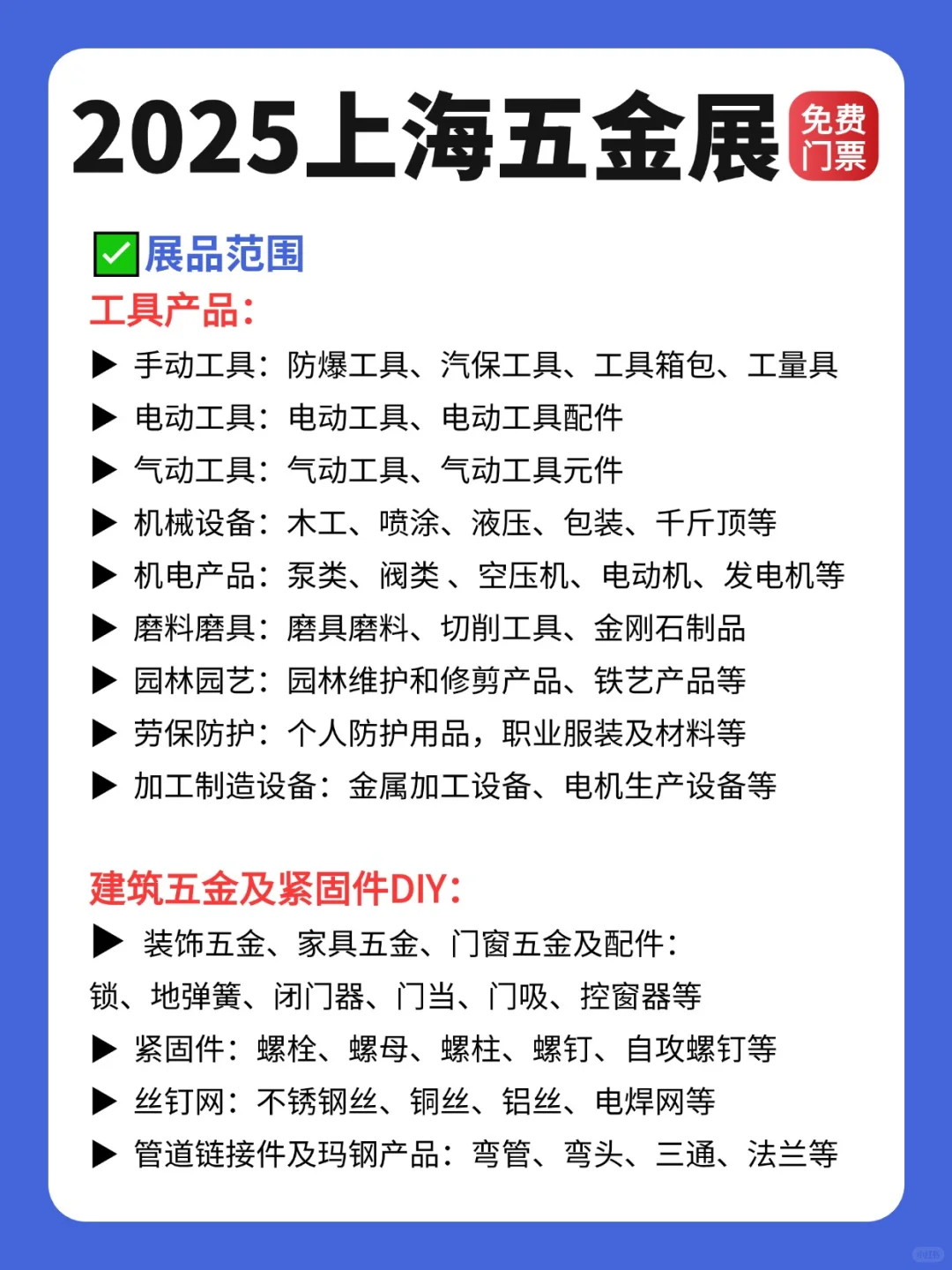 2025上海五金展 免费门票

✅展品范围
工具产品：
▶ 手动工具：防爆工具、汽保工具、工具箱包、工量具
▶ 电动工具：电动工具、电动工具配件
▶ 气动工具：气动工具、气动工具元件
▶ 机械设备：木工、喷涂、液压、包装、千斤顶等
▶ 机电产品：泵类、阀类 、空压机、电动机、发电机等
▶ 磨料磨具：磨具磨料、切削工具、金刚石制品
▶ 园林园艺：园林维护和修剪产品、铁艺产品等
▶ 劳保防护：个人防护用品，职业服装及材料等
▶ 加工制造设备：金属加工设备、电机生产设备等

建筑五金及紧固件DIY：
▶ 装饰五金、家具五金、门窗五金及配件：锁、地弹簧、闭门器、门当、门吸、控窗器等
▶ 紧固件：螺栓、螺母、螺柱、螺钉、自攻螺钉等
▶ 丝钉网：不锈钢丝、铜丝、铝丝、电焊网等
▶ 管道链接件及玛钢产品：弯管、弯头、三通、法兰等